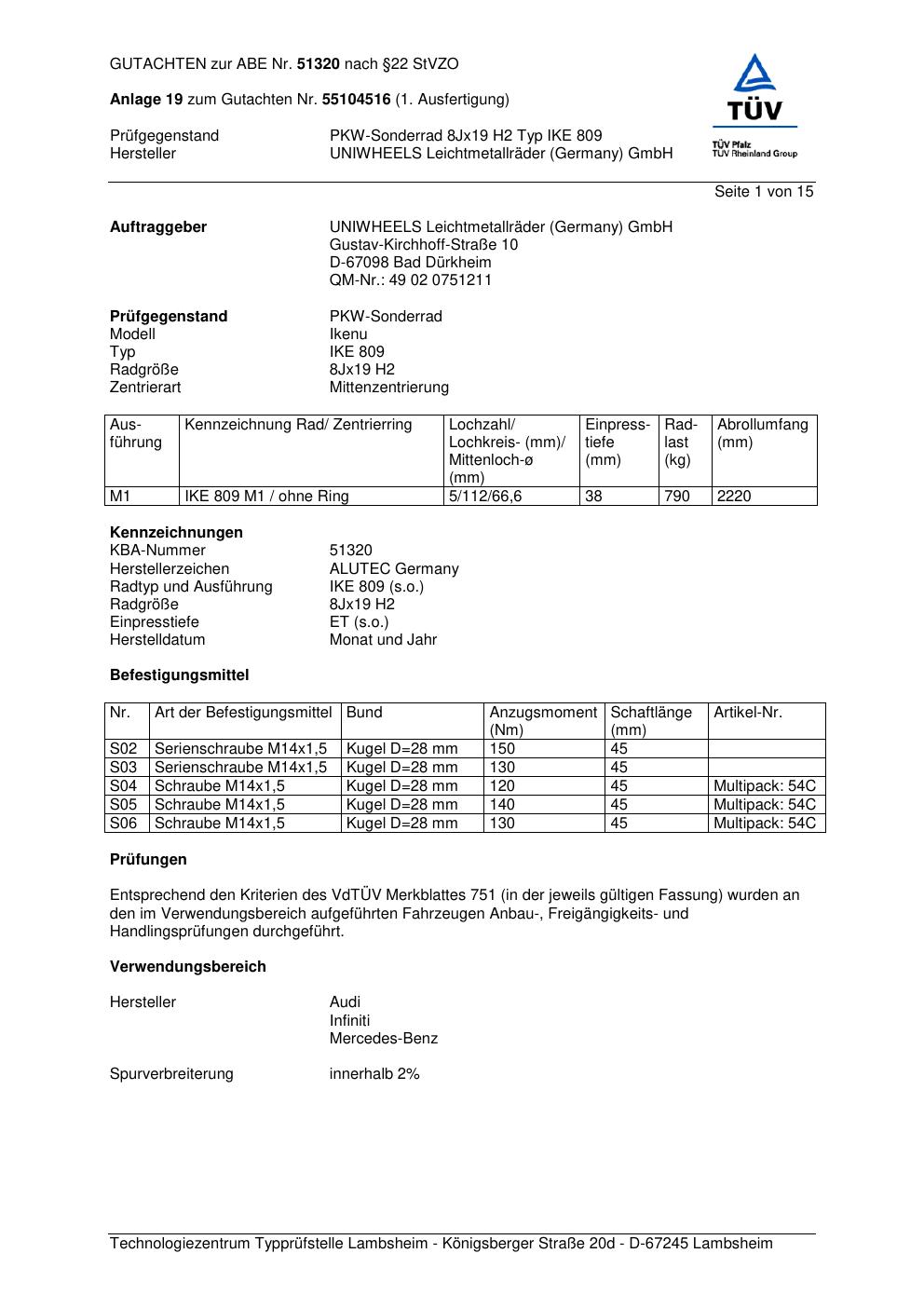 GUTACHTEN zur ABE Nr. 51320 nach §22 StVZO

Anlage 19 zum Gutachten Nr. 55104516 (1. Ausfertigung)

Prüfgegenstand PKW-Sonderrad 8Jx19 H2 Typ IKE 809
Hersteller UNIWHEELS Leichtmetallräder (Germany) GmbH

TÜV
TÜV Pfalz
TÜV Rheinland Group

Seite 1 von 15

Auftraggeber UNIWHEELS Leichtmetallräder (Germany) GmbH
Gustav-Kirchhoff-Straße 10
D-67098 Bad Dürkheim
QM-Nr.: 49 02 0751211

Prüfgegenstand PKW-Sonderrad
Modell Ikenu
Typ IKE 809
Radgröße 8Jx19 H2
Zentrierart Mittenzentrierung

| Ausführung | Kennzeichnung Rad/ Zentrierring | Lochzahl/ Lochkreis- (mm)/ Mittenloch-ø (mm) | Einpresstiefe (mm) | Radlast (kg) | Abrollumfang (mm) |
|---|---|---|---|---|---|
| M1 | IKE 809 M1 / ohne Ring | 5/112/66,6 | 38 | 790 | 2220 |

Kennzeichnungen
KBA-Nummer 51320
Herstellerzeichen ALUTEC Germany
Radtyp und Ausführung IKE 809 (s.o.)
Radgröße 8Jx19 H2
Einpresstiefe ET (s.o.)
Herstelldatum Monat und Jahr

Befestigungsmittel

| Nr. | Art der Befestigungsmittel | Bund | Anzugsmoment (Nm) | Schaftlänge (mm) | Artikel-Nr. |
|---|---|---|---|---|---|
| S02 | Serienschraube M14x1,5 | Kugel D=28 mm | 150 | 45 | |
| S03 | Serienschraube M14x1,5 | Kugel D=28 mm | 130 | 45 | |
| S04 | Schraube M14x1,5 | Kugel D=28 mm | 120 | 45 | Multipack: 54C |
| S05 | Schraube M14x1,5 | Kugel D=28 mm | 140 | 45 | Multipack: 54C |
| S06 | Schraube M14x1,5 | Kugel D=28 mm | 130 | 45 | Multipack: 54C |

Prüfungen

Entsprechend den Kriterien des VdTÜV Merkblattes 751 (in der jeweils gültigen Fassung) wurden an den im Verwendungsbereich aufgeführten Fahrzeugen Anbau-, Freigängigkeits- und Handlingsprüfungen durchgeführt.

Verwendungsbereich

Hersteller Audi
Infiniti
Mercedes-Benz

Spurverbreiterung innerhalb 2%

Technologiezentrum Typprüfstelle Lambsheim - Königsberger Straße 20d - D-67245 Lambsheim